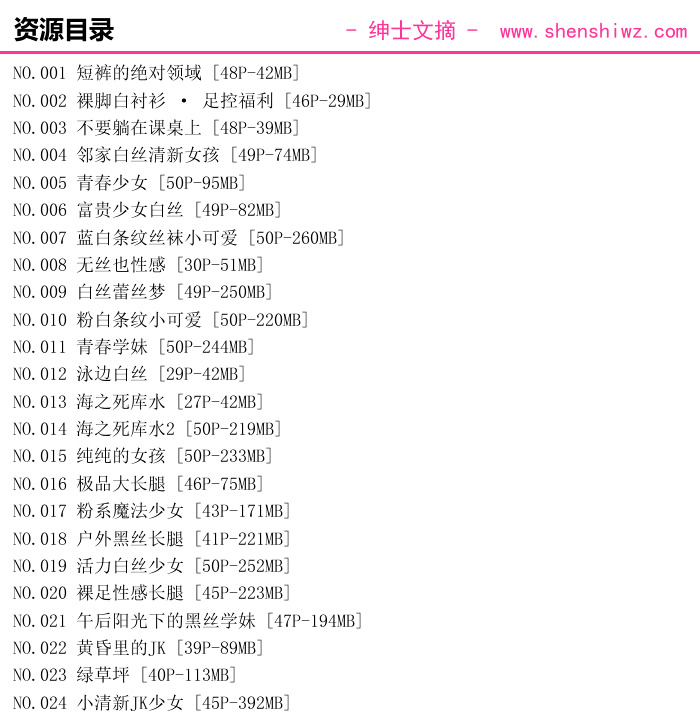 资源目录

- 绅士文摘 - www.shenshiwz.com

NO.001 短裤的绝对领域 [48P-42MB]
NO.002 裸脚白衬衫 · 足控福利 [46P-29MB]
NO.003 不要躺在课桌上 [48P-39MB]
NO.004 邻家白丝清新女孩 [49P-74MB]
NO.005 青春少女 [50P-95MB]
NO.006 富贵少女白丝 [49P-82MB]
NO.007 蓝白条纹丝袜小可爱 [50P-260MB]
NO.008 无丝也性感 [30P-51MB]
NO.009 白丝蕾丝梦 [49P-250MB]
NO.010 粉白条纹小可爱 [50P-220MB]
NO.011 青春学妹 [50P-244MB]
NO.012 泳边白丝 [29P-42MB]
NO.013 海之死库水 [27P-42MB]
NO.014 海之死库水2 [50P-219MB]
NO.015 纯纯的女孩 [50P-233MB]
NO.016 极品大长腿 [46P-75MB]
NO.017 粉系魔法少女 [43P-171MB]
NO.018 户外黑丝长腿 [41P-221MB]
NO.019 活力白丝少女 [50P-252MB]
NO.020 裸足性感长腿 [45P-223MB]
NO.021 午后阳光下的黑丝学妹 [47P-194MB]
NO.022 黄昏里的JK [39P-89MB]
NO.023 绿草坪 [40P-113MB]
NO.024 小清新JK少女 [45P-392MB]